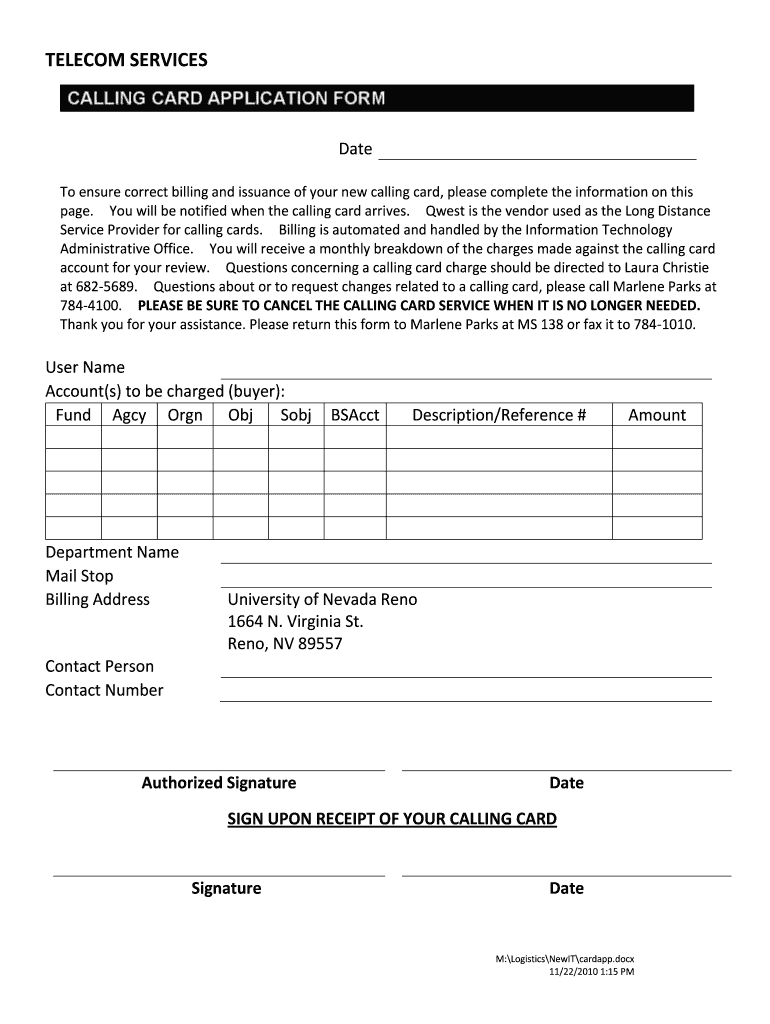 TELECOM SERVICES

CALLING CARD APPLICATION FORM

Date

To ensure correct billing and issuance of your new calling card, please complete the information on this page. You will be notified when the calling card arrives. Qwest is the vendor used as the Long Distance Service Provider for calling cards. Billing is automated and handled by the Information Technology Administrative Office. You will receive a monthly breakdown of the charges made against the calling card account for your review. Questions concerning a calling card charge should be directed to Laura Christie at 682-5689. Questions about or to request changes related to a calling card, please call Marlene Parks at 784-4100. PLEASE BE SURE TO CANCEL THE CALLING CARD SERVICE WHEN IT IS NO LONGER NEEDED. Thank you for your assistance. Please return this form to Marlene Parks at MS 138 or fax it to 784-1010.

User Name
Account(s) to be charged (buyer):

| Fund | Agcy | Orgn | Obj | Sobj | BSAcct | Description/Reference # | Amount |
|---|---|---|---|---|---|---|---|
| | | | | | | | |
| | | | | | | | |
| | | | | | | | |
| | | | | | | | |
| | | | | | | | |

Department Name
Mail Stop
Billing Address University of Nevada Reno
1664 N. Virginia St.
Reno, NV 89557

Contact Person
Contact Number

Authorized Signature Date

SIGN UPON RECEIPT OF YOUR CALLING CARD

Signature Date

M:\Logistics\NewIT\cardapp.docx
11/22/2010 1:15 PM